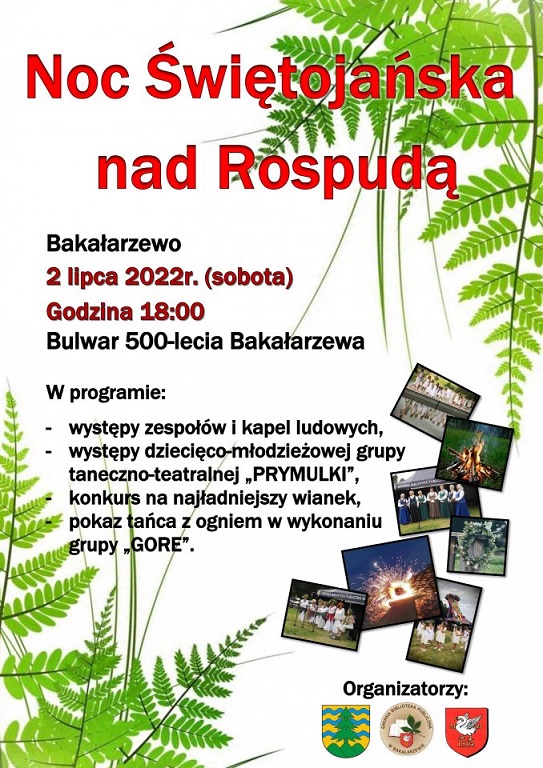 Noc Świętojańska nad Rospudą

Bakałarzewo
2 lipca 2022r. (sobota)
Godzina 18:00
Bulwar 500-lecia Bakałarzewa

W programie:

- występy zespołów i kapel ludowych,
- występy dziecięco-młodzieżowej grupy taneczno-teatralnej „PRYMULKI",
- konkurs na najładniejszy wianek,
- pokaz tańca z ogniem w wykonaniu grupy „GORE".

Organizatorzy:

GMINNA BIBLIOTEKA PUBLICZNA W BAKAŁARZEWIE